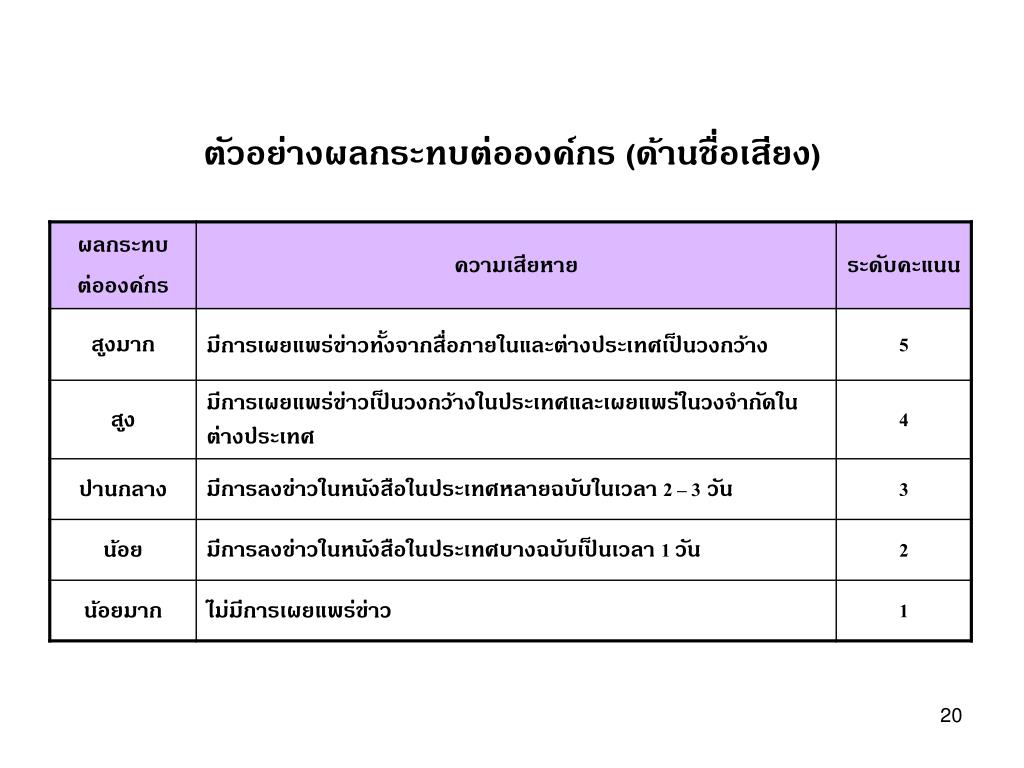 ตัวอย่างผลกระทบต่อองค์กร (ด้านชื่อเสียง)

| ผลกระทบต่อองค์กร | ความเสียหาย | ระดับคะแนน |
|---|---|---|
| สูงมาก | มีการเผยแพร่ข่าวทั้งจากสื่อภายในและต่างประเทศเป็นวงกว้าง | 5 |
| สูง | มีการเผยแพร่ข่าวเป็นวงกว้างในประเทศและเผยแพร่ในวงจำกัดในต่างประเทศ | 4 |
| ปานกลาง | มีการลงข่าวในหนังสือในประเทศหลายฉบับในเวลา 2 – 3 วัน | 3 |
| น้อย | มีการลงข่าวในหนังสือในประเทศบางฉบับเป็นเวลา 1 วัน | 2 |
| น้อยมาก | ไม่มีการเผยแพร่ข่าว | 1 |

20